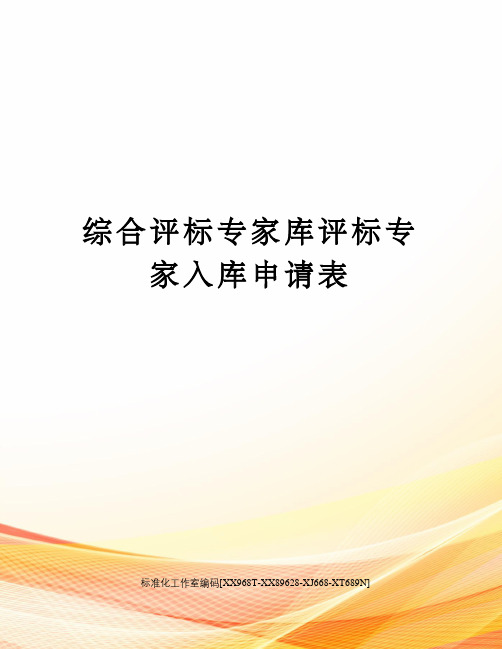 综合评标专家库评标专家入库申请表

标准化工作室编码[XX968T-XX89628-XJ668-XT689N]